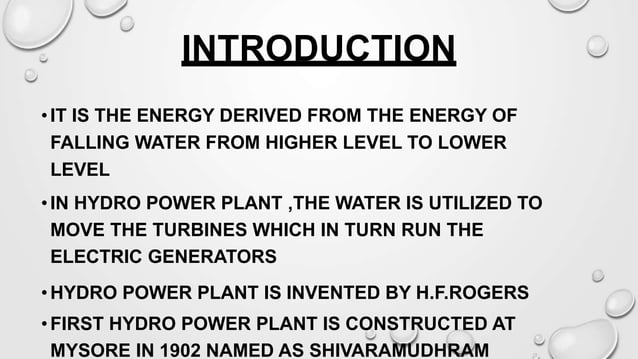 INTRODUCTION

• IT IS THE ENERGY DERIVED FROM THE ENERGY OF FALLING WATER FROM HIGHER LEVEL TO LOWER LEVEL

• IN HYDRO POWER PLANT ,THE WATER IS UTILIZED TO MOVE THE TURBINES WHICH IN TURN RUN THE ELECTRIC GENERATORS

• HYDRO POWER PLANT IS INVENTED BY H.F.ROGERS

• FIRST HYDRO POWER PLANT IS CONSTRUCTED AT MYSORE IN 1902 NAMED AS SHIVARAMUDHRAM